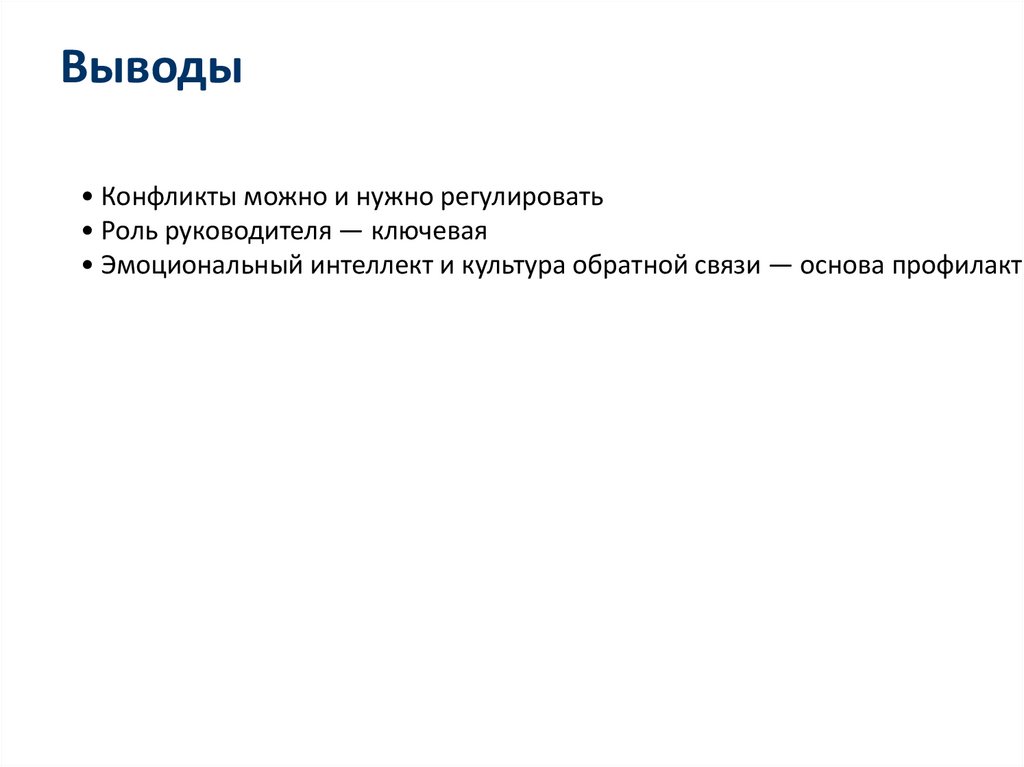 Выводы

• Конфликты можно и нужно регулировать
• Роль руководителя — ключевая
• Эмоциональный интеллект и культура обратной связи — основа профилакт